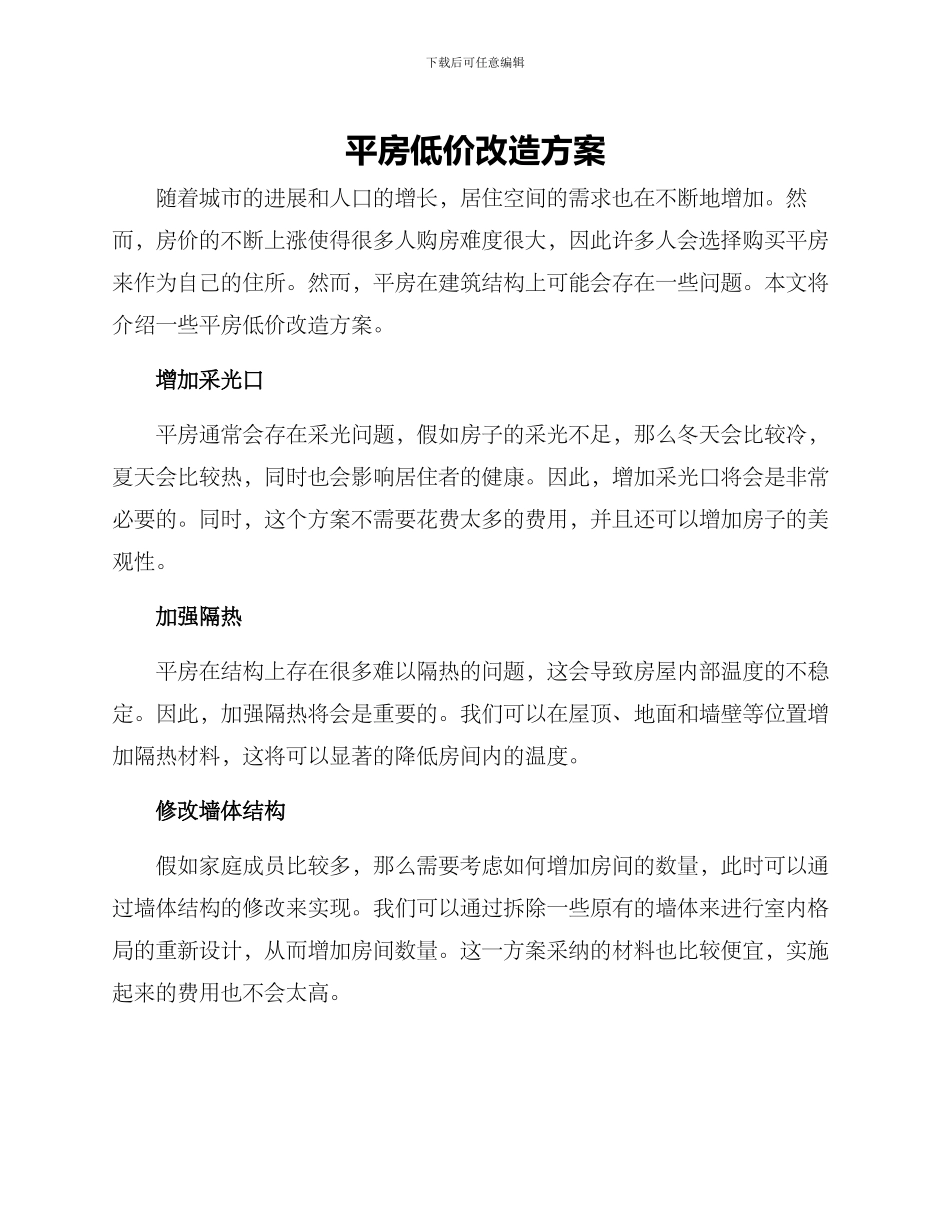 下载后可任意编辑

平房低价改造方案

随着城市的进展和人口的增长，居住空间的需求也在不断地增加。然而，房价的不断上涨使得很多人购房难度很大，因此许多人会选择购买平房来作为自己的住所。然而，平房在建筑结构上可能会存在一些问题。本文将介绍一些平房低价改造方案。

增加采光口

平房通常会存在采光问题，假如房子的采光不足，那么冬天会比较冷，夏天会比较热，同时也会影响居住者的健康。因此，增加采光口将会是非常必要的。同时，这个方案不需要花费太多的费用，并且还可以增加房子的美观性。

加强隔热

平房在结构上存在很多难以隔热的问题，这会导致房屋内部温度的不稳定。因此，加强隔热将会是重要的。我们可以在屋顶、地面和墙壁等位置增加隔热材料，这将可以显著的降低房间内的温度。

修改墙体结构

假如家庭成员比较多，那么需要考虑如何增加房间的数量，此时可以通过墙体结构的修改来实现。我们可以通过拆除一些原有的墙体来进行室内格局的重新设计，从而增加房间数量。这一方案采纳的材料也比较便宜，实施起来的费用也不会太高。